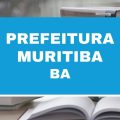 PREFEITURA
MURITIBA
BA